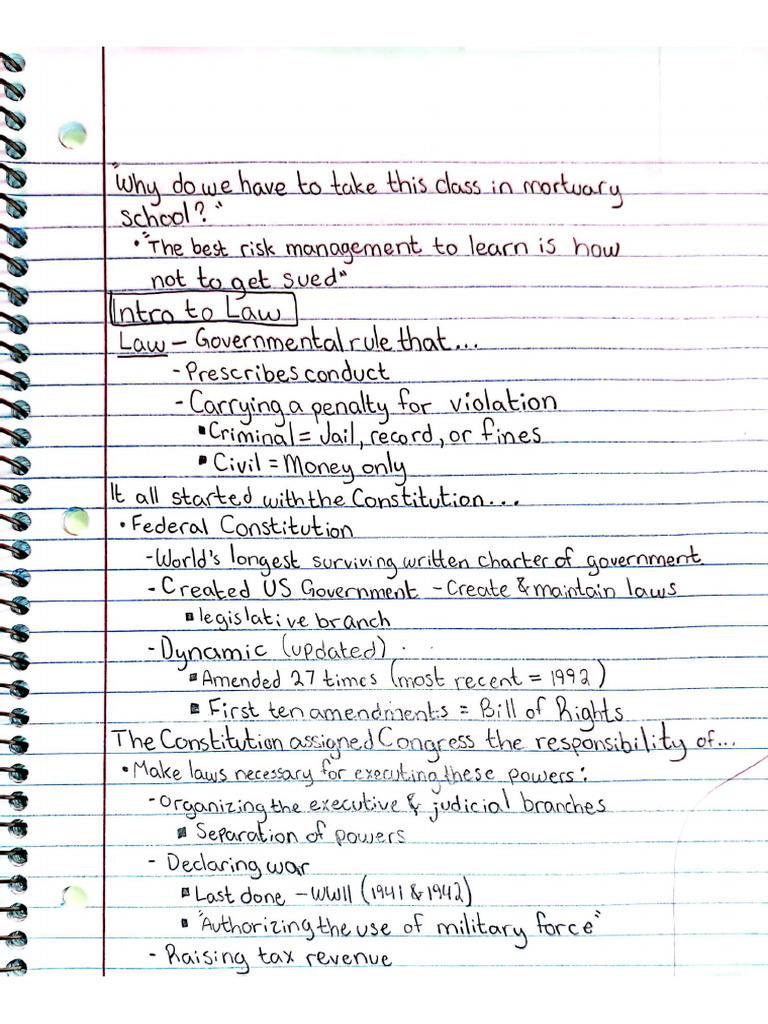 "Why do we have to take this class in mortuary school?"
• "The best risk management to learn is how not to get sued"
Intro to Law
Law – Governmental rule that...
- Prescribes conduct
- Carrying a penalty for violation
▪ Criminal = Jail, record, or fines
▪ Civil = Money only
It all started with the Constitution...
• Federal Constitution
- World's longest surviving written charter of government
- Created US Government – Create & maintain laws
▪ legislative branch
- Dynamic (updated)
▪ Amended 27 times (most recent = 1992)
▪ First ten amendments = Bill of Rights
The Constitution assigned Congress the responsibility of...
• Make laws necessary for executing these powers:
- Organizing the executive & judicial branches
▪ Separation of powers
- Declaring war
▪ Last done – WWII (1941 & 1942)
▪ "Authorizing the use of military force"
- Raising tax revenue